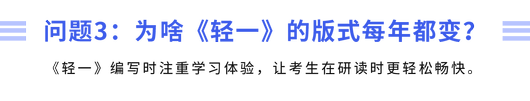 问题3：为啥《轻一》的版式每年都变？

《轻一》编写时注重学习体验，让考生在研读时更轻松畅快。